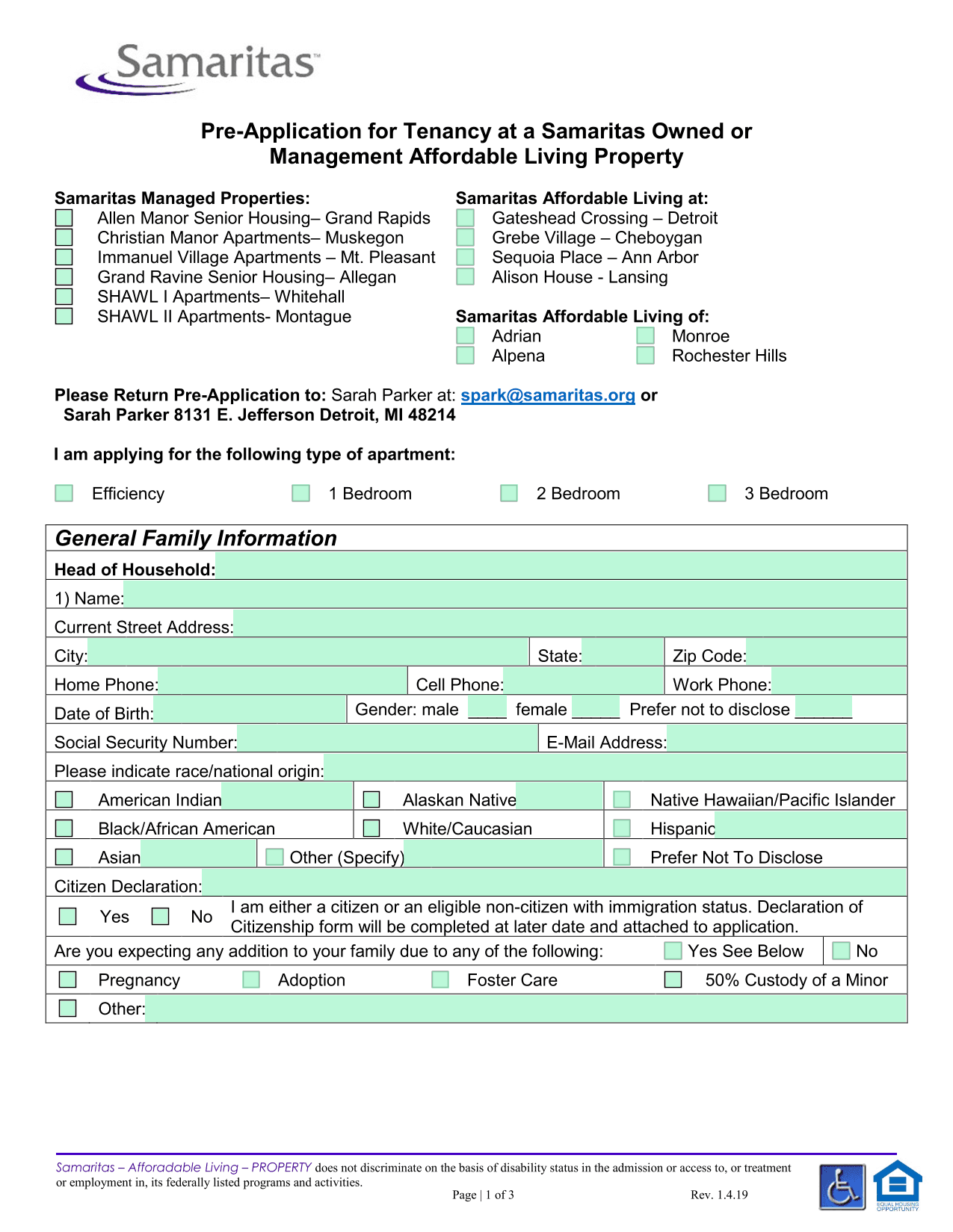 Samaritas™

Pre-Application for Tenancy at a Samaritas Owned or Management Affordable Living Property

Samaritas Managed Properties:
Allen Manor Senior Housing– Grand Rapids
Christian Manor Apartments– Muskegon
Immanuel Village Apartments – Mt. Pleasant
Grand Ravine Senior Housing– Allegan
SHAWL I Apartments– Whitehall
SHAWL II Apartments- Montague

Samaritas Affordable Living at:
Gateshead Crossing – Detroit
Grebe Village – Cheboygan
Sequoia Place – Ann Arbor
Alison House - Lansing

Samaritas Affordable Living of:
Adrian
Alpena
Monroe
Rochester Hills

Please Return Pre-Application to: Sarah Parker at: spark@samaritas.org or
Sarah Parker 8131 E. Jefferson Detroit, MI 48214

I am applying for the following type of apartment:

Efficiency 1 Bedroom 2 Bedroom 3 Bedroom

General Family Information
Head of Household:
1) Name:
Current Street Address:
City: State: Zip Code:
Home Phone: Cell Phone: Work Phone:
Date of Birth: Gender: male ____ female _____ Prefer not to disclose ______
Social Security Number: E-Mail Address:
Please indicate race/national origin:
American Indian Alaskan Native Native Hawaiian/Pacific Islander
Black/African American White/Caucasian Hispanic
Asian Other (Specify) Prefer Not To Disclose
Citizen Declaration:
Yes No I am either a citizen or an eligible non-citizen with immigration status. Declaration of Citizenship form will be completed at later date and attached to application.
Are you expecting any addition to your family due to any of the following: Yes See Below No
Pregnancy Adoption Foster Care 50% Custody of a Minor
Other:

Samaritas – Afforadable Living – PROPERTY does not discriminate on the basis of disability status in the admission or access to, or treatment or employment in, its federally listed programs and activities.
Page | 1 of 3 Rev. 1.4.19
EQUAL HOUSING OPPORTUNITY